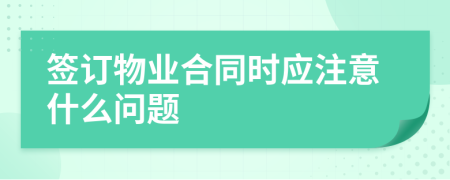 签订物业合同时应注意什么问题